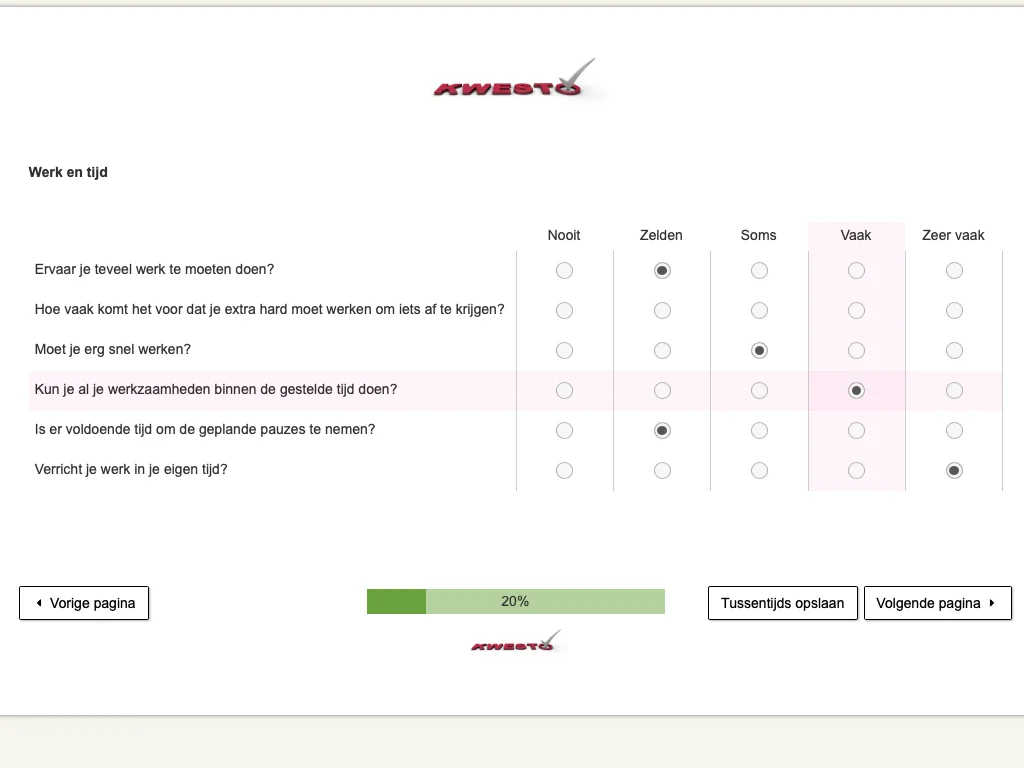 KWESTO

Werk en tijd

| | Nooit | Zelden | Soms | Vaak | Zeer vaak |
|---|---|---|---|---|---|
| Ervaar je teveel werk te moeten doen? | | | | | |
| Hoe vaak komt het voor dat je extra hard moet werken om iets af te krijgen? | | | | | |
| Moet je erg snel werken? | | | | | |
| Kun je al je werkzaamheden binnen de gestelde tijd doen? | | | | | |
| Is er voldoende tijd om de geplande pauzes te nemen? | | | | | |
| Verricht je werk in je eigen tijd? | | | | | |

Vorige pagina

20%

Tussentijds opslaan

Volgende pagina

KWESTO